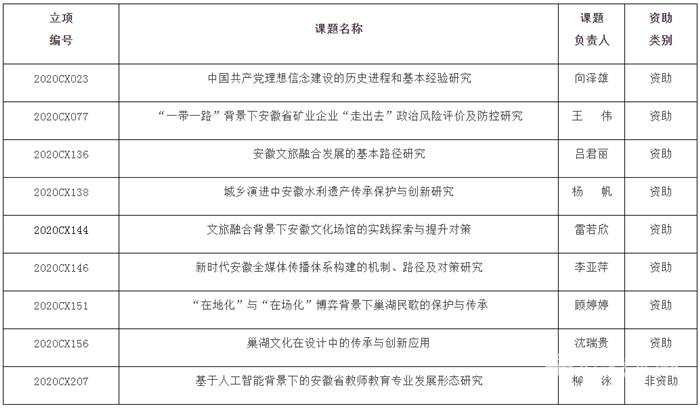 | 立项编号 | 课题名称 | 课题负责人 | 资助类别 |
|---|---|---|---|
| 2020CX023 | 中国共产党理想信念建设的历史进程和基本经验研究 | 向泽雄 | 资助 |
| 2020CX077 | “一带一路”背景下安徽省矿业企业“走出去”政治风险评价及防控研究 | 王　伟 | 资助 |
| 2020CX136 | 安徽文旅融合发展的基本路径研究 | 吕君丽 | 资助 |
| 2020CX138 | 城乡演进中安徽水利遗产传承保护与创新研究 | 杨　帆 | 资助 |
| 2020CX144 | 文旅融合背景下安徽文化场馆的实践探索与提升对策 | 雷若欣 | 资助 |
| 2020CX146 | 新时代安徽全媒体传播体系构建的机制、路径及对策研究 | 李亚萍 | 资助 |
| 2020CX151 | “在地化”与“在场化”博弈背景下巢湖民歌的保护与传承 | 顾婷婷 | 资助 |
| 2020CX156 | 巢湖文化在设计中的传承与创新应用 | 沈瑞贵 | 资助 |
| 2020CX207 | 基于人工智能背景下的安徽省教师教育专业发展形态研究 | 柳　泳 | 非资助 |